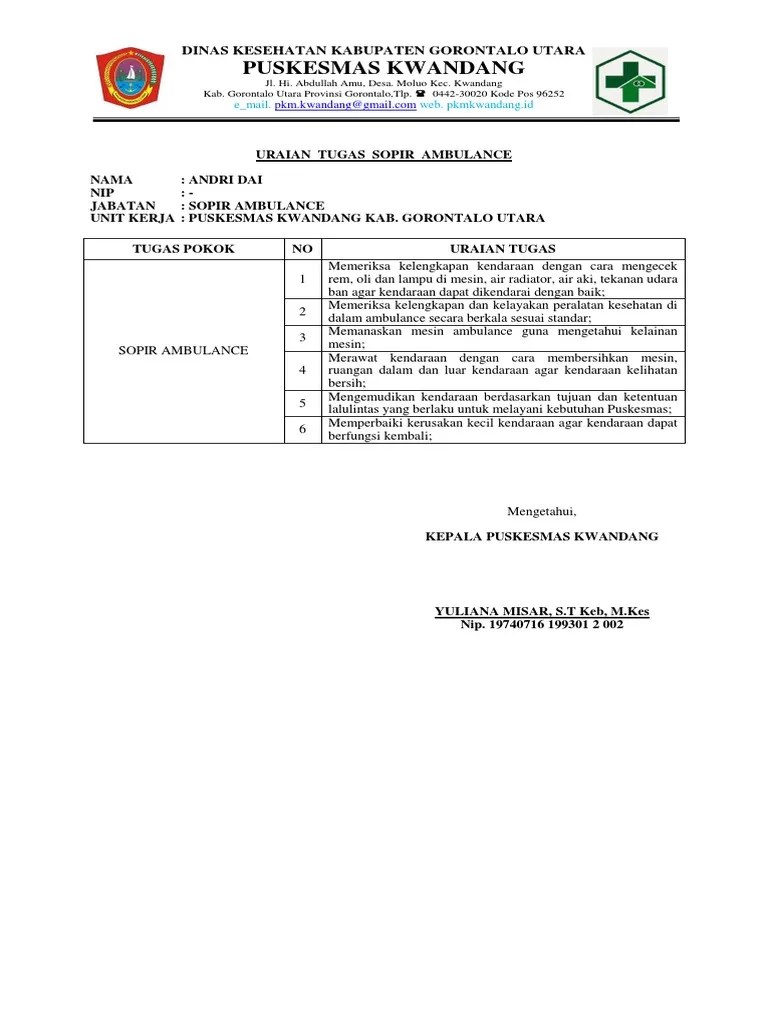 DINAS KESEHATAN KABUPATEN GORONTALO UTARA
PUSKESMAS KWANDANG
Jl. Hi. Abdullah Amu, Desa. Moluo Kec. Kwandang
Kab. Gorontalo Utara Provinsi Gorontalo,Tlp. ☎ 0442-30020 Kode Pos 96252
e_mail. pkm.kwandang@gmail.com web. pkmkwandang.id

URAIAN TUGAS SOPIR AMBULANCE

NAMA : ANDRI DAI
NIP : -
JABATAN : SOPIR AMBULANCE
UNIT KERJA : PUSKESMAS KWANDANG KAB. GORONTALO UTARA

| TUGAS POKOK | NO | URAIAN TUGAS |
|---|---|---|
| SOPIR AMBULANCE | 1 | Memeriksa kelengkapan kendaraan dengan cara mengecek rem, oli dan lampu di mesin, air radiator, air aki, tekanan udara ban agar kendaraan dapat dikendarai dengan baik; |
| | 2 | Memeriksa kelengkapan dan kelayakan peralatan kesehatan di dalam ambulance secara berkala sesuai standar; |
| | 3 | Memanaskan mesin ambulance guna mengetahui kelainan mesin; |
| | 4 | Merawat kendaraan dengan cara membersihkan mesin, ruangan dalam dan luar kendaraan agar kendaraan kelihatan bersih; |
| | 5 | Mengemudikan kendaraan berdasarkan tujuan dan ketentuan lalulintas yang berlaku untuk melayani kebutuhan Puskesmas; |
| | 6 | Memperbaiki kerusakan kecil kendaraan agar kendaraan dapat berfungsi kembali; |

Mengetahui,
KEPALA PUSKESMAS KWANDANG

YULIANA MISAR, S.T Keb, M.Kes
Nip. 19740716 199301 2 002